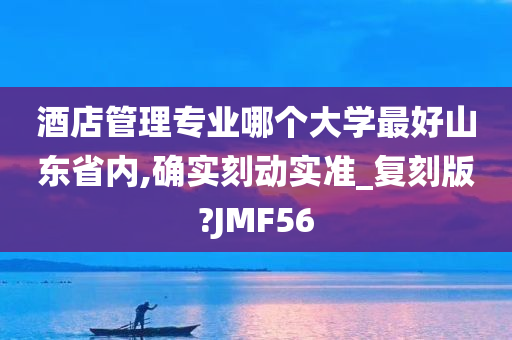 酒店管理专业哪个大学最好山东省内,确实刻动实准_复刻版?JMF56